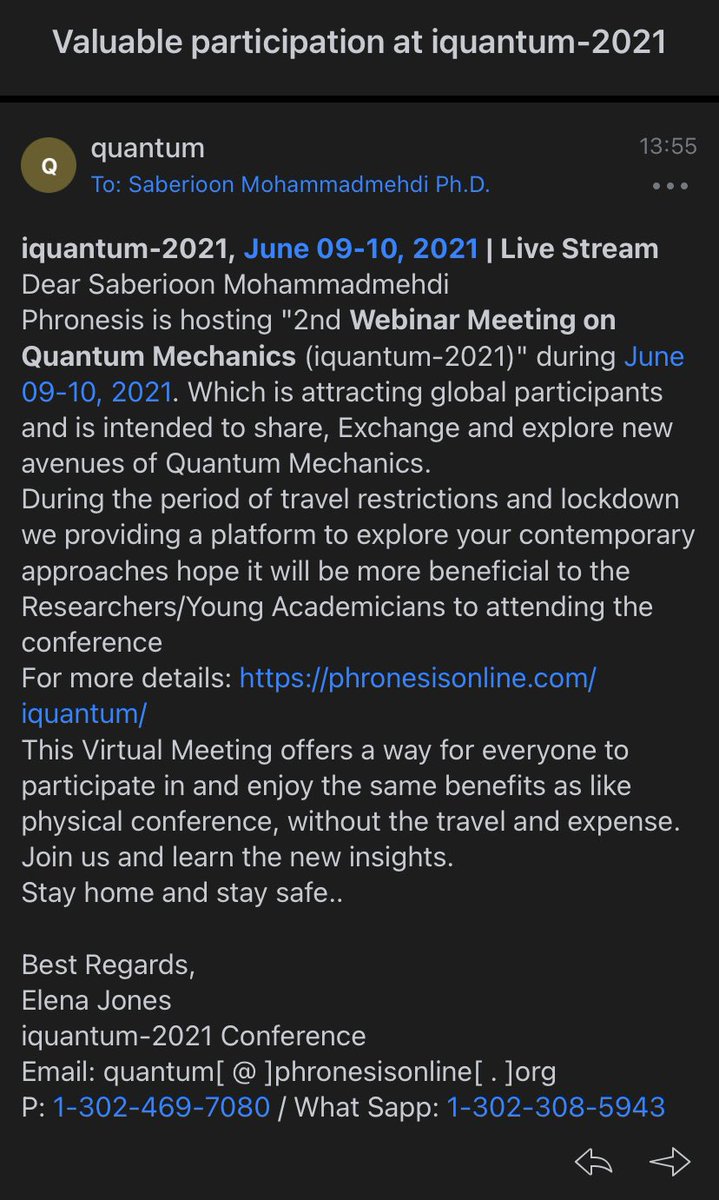 Valuable participation at iquantum-2021

Q
quantum
To: Saberioon Mohammadmehdi Ph.D.
13:55

iquantum-2021, June 09-10, 2021 | Live Stream
Dear Saberioon Mohammadmehdi
Phronesis is hosting "2nd Webinar Meeting on Quantum Mechanics (iquantum-2021)" during June 09-10, 2021. Which is attracting global participants and is intended to share, Exchange and explore new avenues of Quantum Mechanics.
During the period of travel restrictions and lockdown we providing a platform to explore your contemporary approaches hope it will be more beneficial to the Researchers/Young Academicians to attending the conference
For more details: https://phronesisonline.com/iquantum/
This Virtual Meeting offers a way for everyone to participate in and enjoy the same benefits as like physical conference, without the travel and expense. Join us and learn the new insights.
Stay home and stay safe..

Best Regards,
Elena Jones
iquantum-2021 Conference
Email: quantum[ @ ]phronesisonline[ . ]org
P: 1-302-469-7080 / What Sapp: 1-302-308-5943